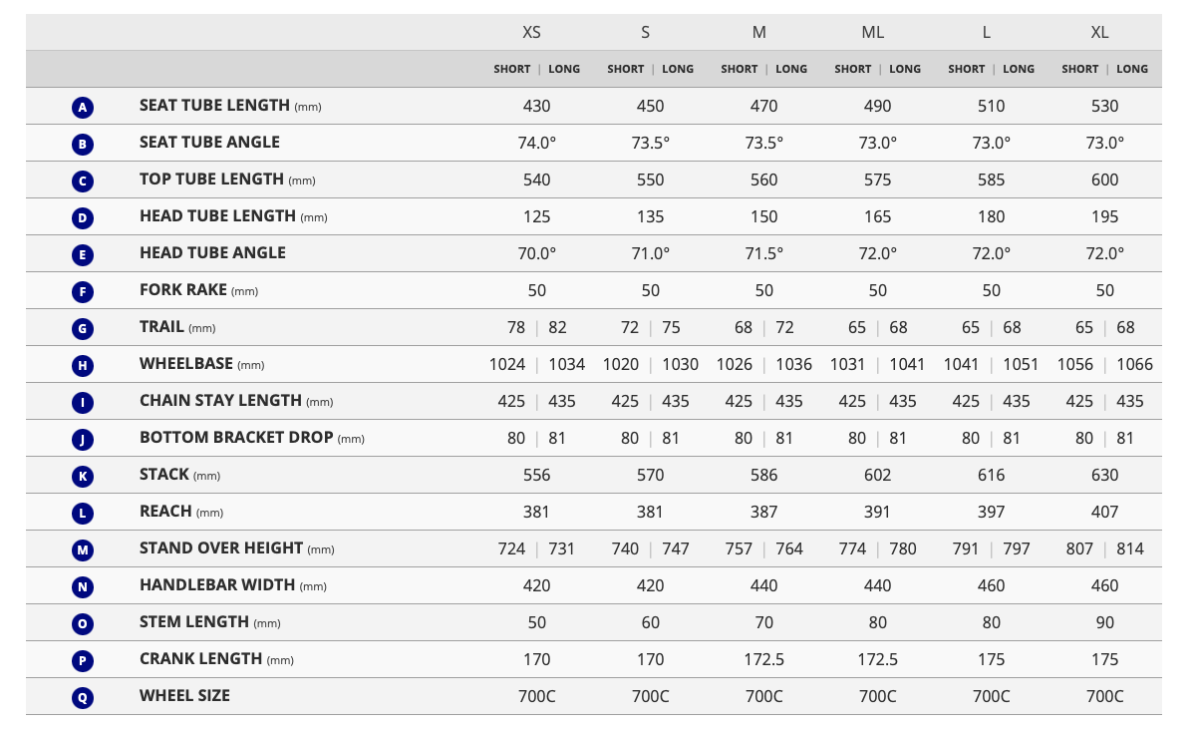 |  |  | XS | S | M | ML | L | XL |
|---|---|---|---|---|---|---|---|
|  |  | SHORT \| LONG | SHORT \| LONG | SHORT \| LONG | SHORT \| LONG | SHORT \| LONG | SHORT \| LONG |
| A | SEAT TUBE LENGTH (mm) | 430 | 450 | 470 | 490 | 510 | 530 |
| B | SEAT TUBE ANGLE | 74.0° | 73.5° | 73.5° | 73.0° | 73.0° | 73.0° |
| C | TOP TUBE LENGTH (mm) | 540 | 550 | 560 | 575 | 585 | 600 |
| D | HEAD TUBE LENGTH (mm) | 125 | 135 | 150 | 165 | 180 | 195 |
| E | HEAD TUBE ANGLE | 70.0° | 71.0° | 71.5° | 72.0° | 72.0° | 72.0° |
| F | FORK RAKE (mm) | 50 | 50 | 50 | 50 | 50 | 50 |
| G | TRAIL (mm) | 78 \| 82 | 72 \| 75 | 68 \| 72 | 65 \| 68 | 65 \| 68 | 65 \| 68 |
| H | WHEELBASE (mm) | 1024 \| 1034 | 1020 \| 1030 | 1026 \| 1036 | 1031 \| 1041 | 1041 \| 1051 | 1056 \| 1066 |
| I | CHAIN STAY LENGTH (mm) | 425 \| 435 | 425 \| 435 | 425 \| 435 | 425 \| 435 | 425 \| 435 | 425 \| 435 |
| J | BOTTOM BRACKET DROP (mm) | 80 \| 81 | 80 \| 81 | 80 \| 81 | 80 \| 81 | 80 \| 81 | 80 \| 81 |
| K | STACK (mm) | 556 | 570 | 586 | 602 | 616 | 630 |
| L | REACH (mm) | 381 | 381 | 387 | 391 | 397 | 407 |
| M | STAND OVER HEIGHT (mm) | 724 \| 731 | 740 \| 747 | 757 \| 764 | 774 \| 780 | 791 \| 797 | 807 \| 814 |
| N | HANDLEBAR WIDTH (mm) | 420 | 420 | 440 | 440 | 460 | 460 |
| O | STEM LENGTH (mm) | 50 | 60 | 70 | 80 | 80 | 90 |
| P | CRANK LENGTH (mm) | 170 | 170 | 172.5 | 172.5 | 175 | 175 |
| Q | WHEEL SIZE | 700C | 700C | 700C | 700C | 700C | 700C |